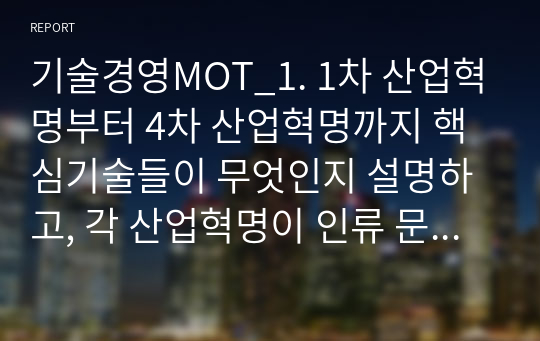 REPORT

기술경영MOT_1. 1차 산업혁명부터 4차 산업혁명까지 핵심기술들이 무엇인지 설명하고, 각 산업혁명이 인류 문…